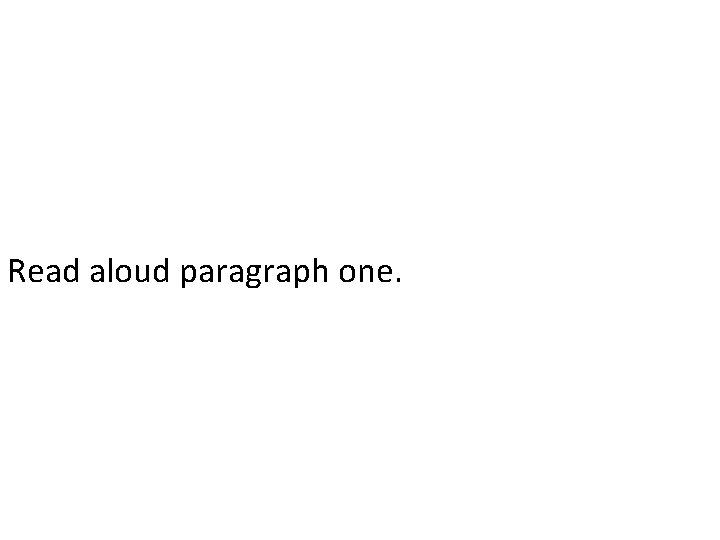 Read aloud paragraph one.